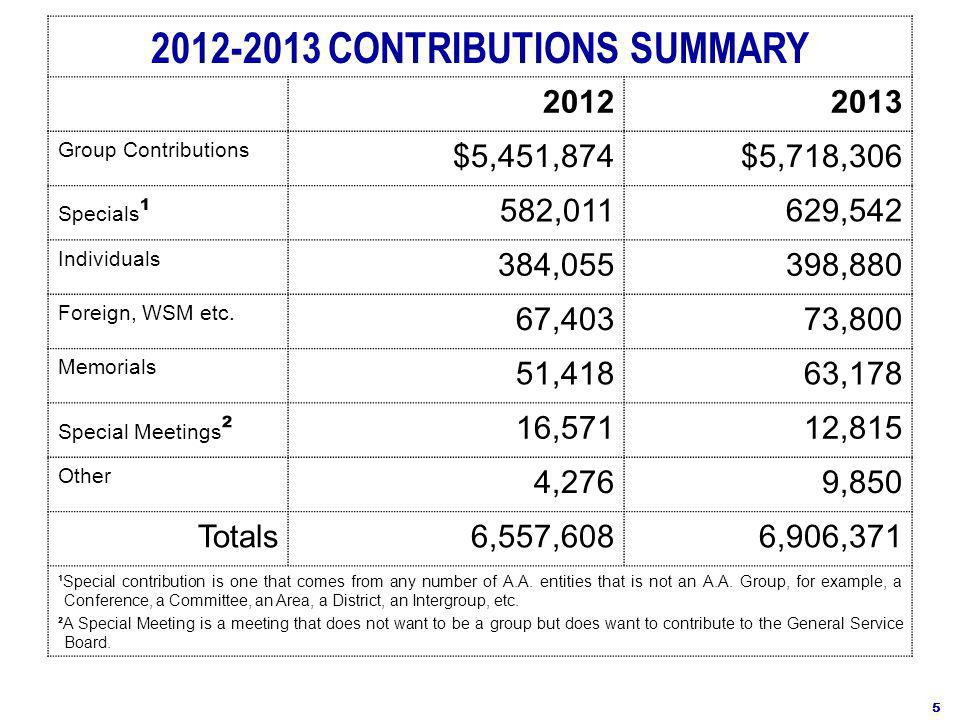 2012-2013 CONTRIBUTIONS SUMMARY

| | 2012 | 2013 |
|---|---|---|
| Group Contributions | \$5,451,874 | \$5,718,306 |
| Specials$^1$ | 582,011 | 629,542 |
| Individuals | 384,055 | 398,880 |
| Foreign, WSM etc. | 67,403 | 73,800 |
| Memorials | 51,418 | 63,178 |
| Special Meetings$^2$ | 16,571 | 12,815 |
| Other | 4,276 | 9,850 |
| Totals | 6,557,608 | 6,906,371 |

$^1$Special contribution is one that comes from any number of A.A. entities that is not an A.A. Group, for example, a Conference, a Committee, an Area, a District, an Intergroup, etc.

$^2$A Special Meeting is a meeting that does not want to be a group but does want to contribute to the General Service Board.

5